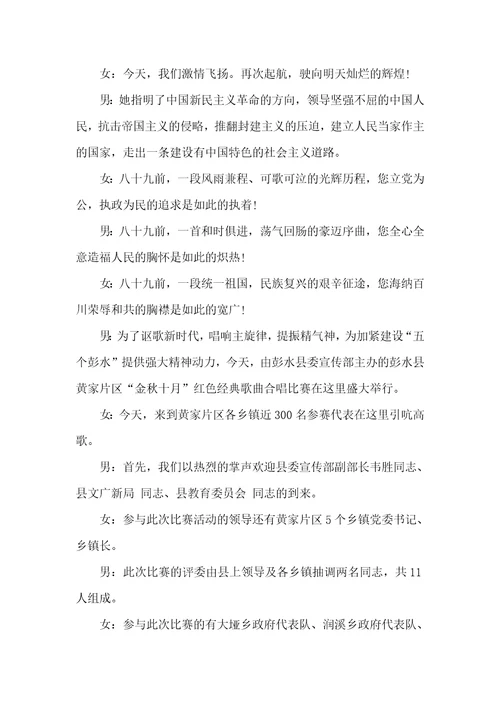 女：今天，我们激情飞扬。再次起航，驶向明天灿烂的辉煌！

男：她指明了中国新民主义革命的方向，领导坚强不屈的中国人民，抗击帝国主义的侵略，推翻封建主义的压迫，建立人民当家作主的国家，走出一条建设有中国特色的社会主义道路。

女：八十九前，一段风雨兼程、可歌可泣的光辉历程，您立党为公，执政为民的追求是如此的执着！

男：八十九前，一首和时俱进，荡气回肠的豪迈序曲，您全心全意造福人民的胸怀是如此的炽热！

女：八十九前，一段统一祖国，民族复兴的艰辛征途，您海纳百川荣辱和共的胸襟是如此的宽广！

男：为了讴歌新时代，唱响主旋律，提振精气神，为加紧建设“五个彭水”提供强大精神动力，今天，由彭水县委宣传部主办的彭水县黄家片区“金秋十月”红色经典歌曲合唱比赛在这里盛大举行。

女：今天，来到黄家片区各乡镇近300名参赛代表在这里引吭高歌。

男：首先，我们以热烈的掌声欢迎县委宣传部副部长韦胜同志、县文广新局 同志、县教育委员会 同志的到来。

女：参与此次比赛活动的领导还有黄家片区5个乡镇党委书记、乡镇长。

男：此次比赛的评委由县上领导及各乡镇抽调两名同志，共11人组成。

女：参与此次比赛的有大垭乡政府代表队、润溪乡政府代表队、